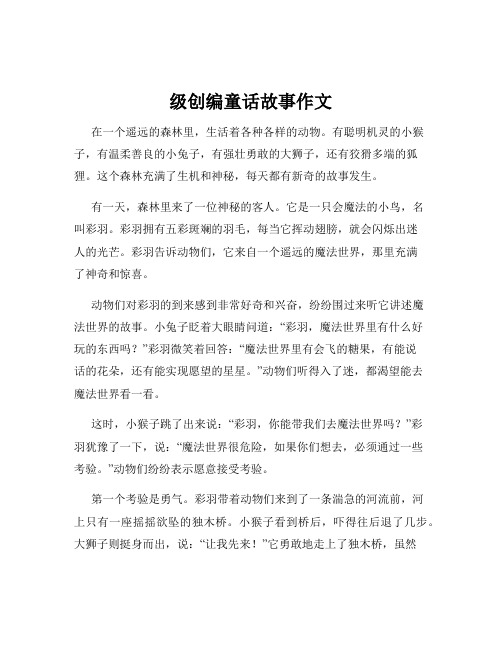 级创编童话故事作文

在一个遥远的森林里，生活着各种各样的动物。有聪明机灵的小猴子，有温柔善良的小兔子，有强壮勇敢的大狮子，还有狡猾多端的狐狸。这个森林充满了生机和神秘，每天都有新奇的故事发生。

有一天，森林里来了一位神秘的客人。它是一只会魔法的小鸟，名叫彩羽。彩羽拥有五彩斑斓的羽毛，每当它挥动翅膀，就会闪烁出迷人的光芒。彩羽告诉动物们，它来自一个遥远的魔法世界，那里充满了神奇和惊喜。

动物们对彩羽的到来感到非常好奇和兴奋，纷纷围过来听它讲述魔法世界的故事。小兔子眨着大眼睛问道：“彩羽，魔法世界里有什么好玩的东西吗？”彩羽微笑着回答：“魔法世界里有会飞的糖果，有能说话的花朵，还有能实现愿望的星星。”动物们听得入了迷，都渴望能去魔法世界看一看。

这时，小猴子跳了出来说：“彩羽，你能带我们去魔法世界吗？”彩羽犹豫了一下，说：“魔法世界很危险，如果你们想去，必须通过一些考验。”动物们纷纷表示愿意接受考验。

第一个考验是勇气。彩羽带着动物们来到了一条湍急的河流前，河上只有一座摇摇欲坠的独木桥。小猴子看到桥后，吓得往后退了几步。大狮子则挺身而出，说：“让我先来！”它勇敢地走上了独木桥，虽然